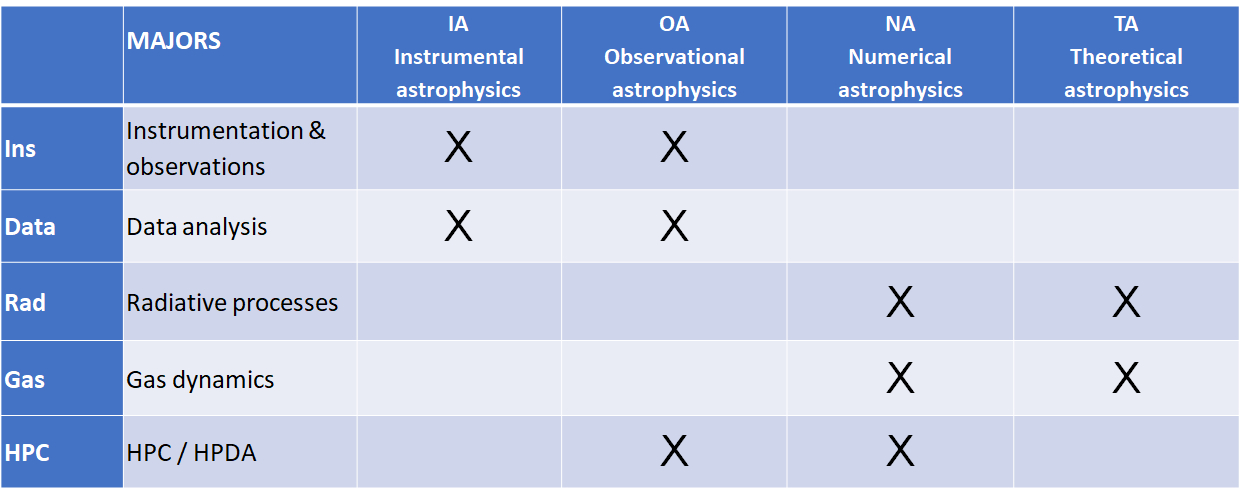 | | MAJORS | IA Instrumental astrophysics | OA Observational astrophysics | NA Numerical astrophysics | TA Theoretical astrophysics |
|---|---|---|---|---|---|
| Ins | Instrumentation & observations | X | X | | |
| Data | Data analysis | X | X | | |
| Rad | Radiative processes | | | X | X |
| Gas | Gas dynamics | | | X | X |
| HPC | HPC / HPDA | | X | X | |